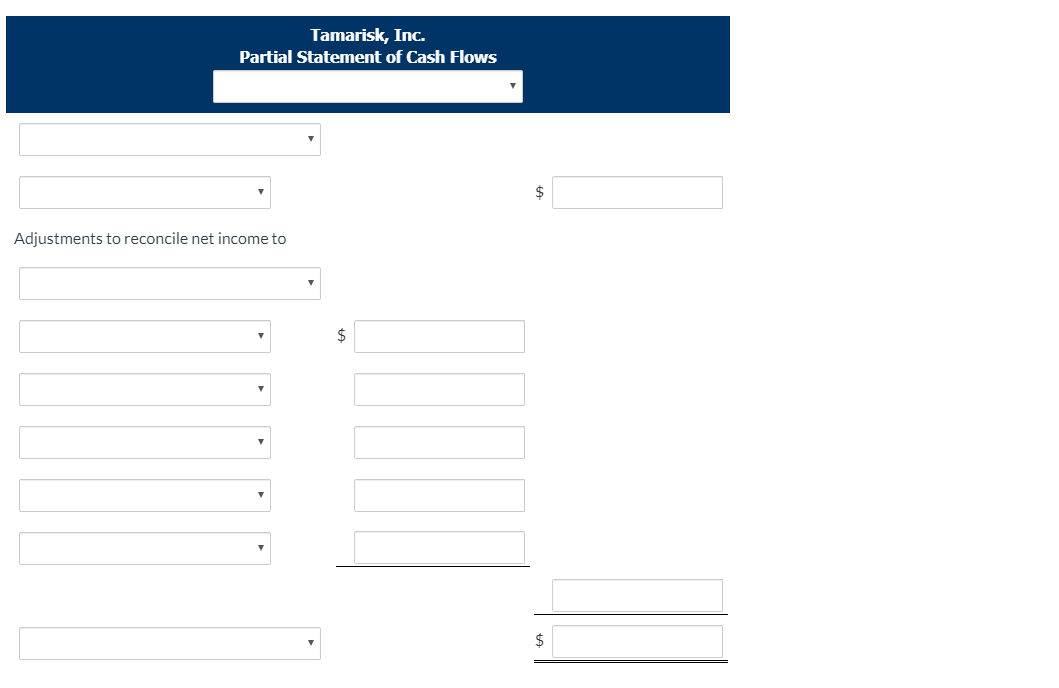 Tamarisk, Inc.
Partial Statement of Cash Flows

$

Adjustments to reconcile net income to

$

$